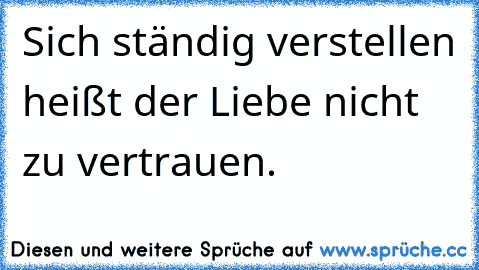 Sich ständig verstellen heißt der Liebe nicht zu vertrauen.

Diesen und weitere Sprüche auf www.sprüche.cc